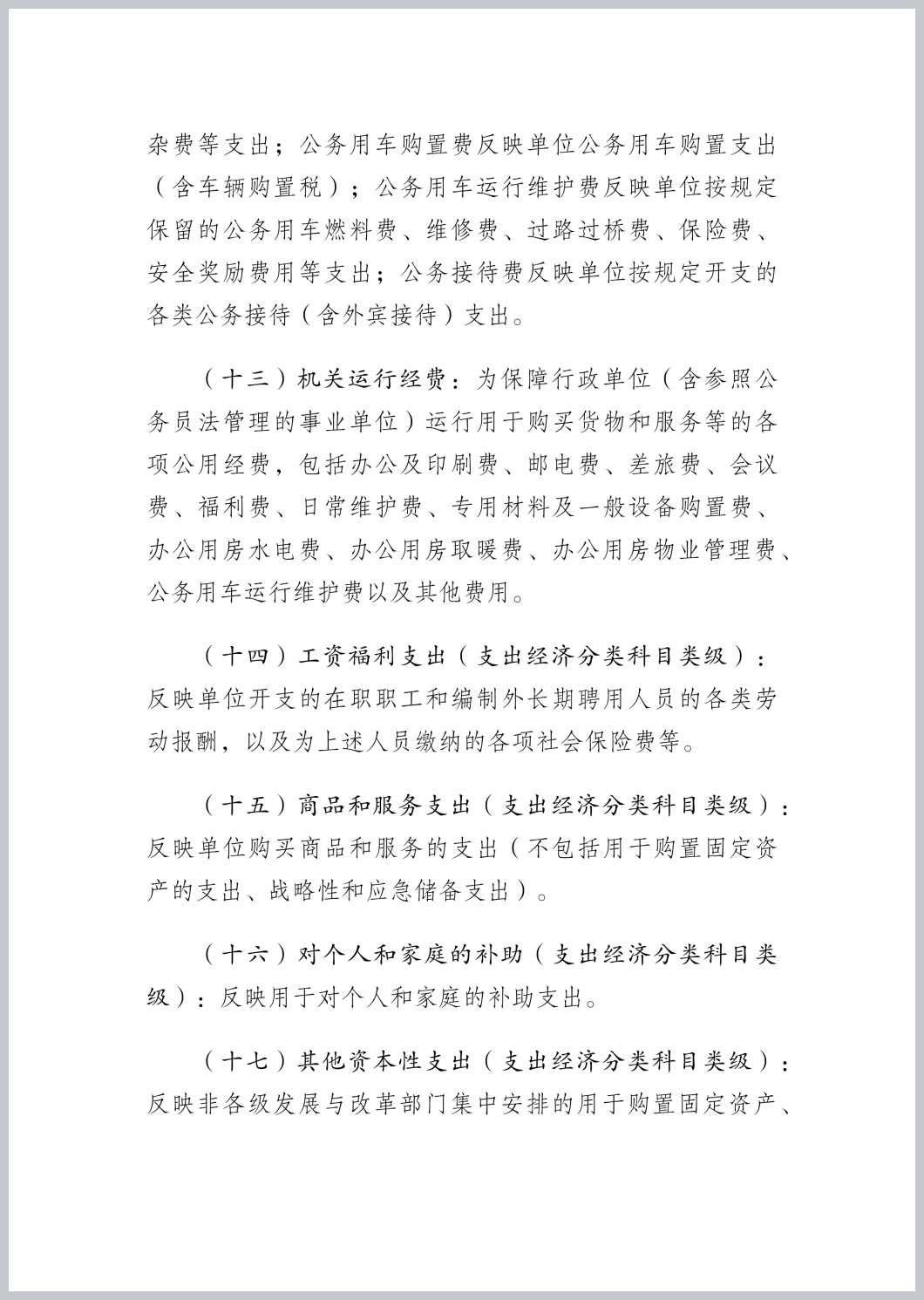 杂费等支出；公务用车购置费反映单位公务用车购置支出（含车辆购置税）；公务用车运行维护费反映单位按规定保留的公务用车燃料费、维修费、过路过桥费、保险费、安全奖励费用等支出；公务接待费反映单位按规定开支的各类公务接待（含外宾接待）支出。

（十三）机关运行经费：为保障行政单位（含参照公务员法管理的事业单位）运行用于购买货物和服务等的各项公用经费，包括办公及印刷费、邮电费、差旅费、会议费、福利费、日常维护费、专用材料及一般设备购置费、办公用房水电费、办公用房取暖费、办公用房物业管理费、公务用车运行维护费以及其他费用。

（十四）工资福利支出（支出经济分类科目类级）：反映单位开支的在职职工和编制外长期聘用人员的各类劳动报酬，以及为上述人员缴纳的各项社会保险费等。

（十五）商品和服务支出（支出经济分类科目类级）：反映单位购买商品和服务的支出（不包括用于购置固定资产的支出、战略性和应急储备支出）。

（十六）对个人和家庭的补助（支出经济分类科目类级）：反映用于对个人和家庭的补助支出。

（十七）其他资本性支出（支出经济分类科目类级）：反映非各级发展与改革部门集中安排的用于购置固定资产、